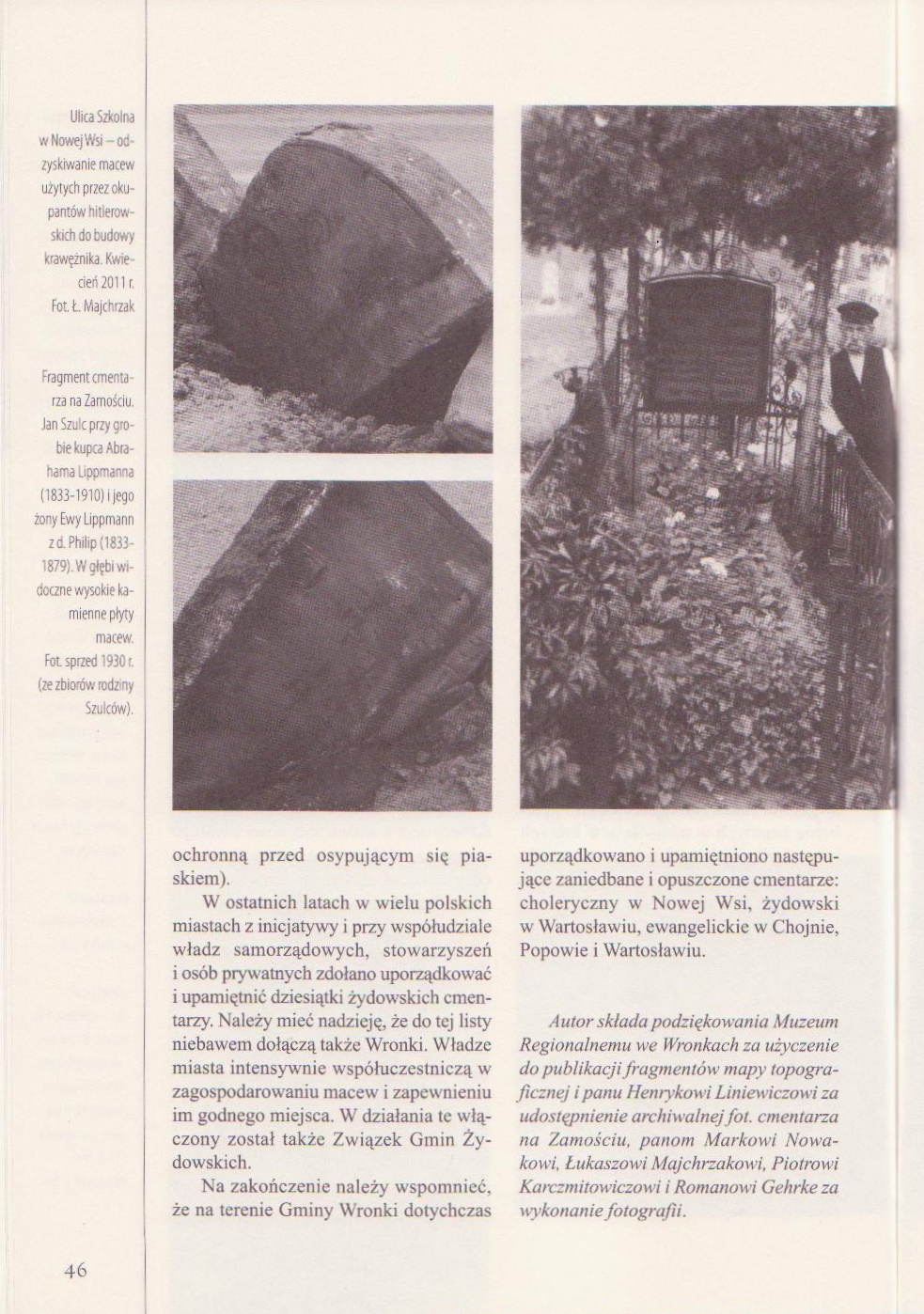 Ulica Szkolna w Nowej Wsi – odzyskiwanie macew użytych przez okupantów hitlerowskich do budowy krawężnika. Kwiecień 2011 r. Fot. Ł. Majchrzak

Fragment cmentarza na Zamościu. Jan Szulc przy grobie kupca Abrahama Lippmanna (1833-1910) i jego żony Ewy Lippmann z d. Philip (1833-1879). W głębi widoczne wysokie kamienne płyty macew. Fot. sprzed 1930 r. (ze zbiorów rodziny Szulców).

ochronną przed osypującym się piaskiem).

W ostatnich latach w wielu polskich miastach z inicjatywy i przy współudziale władz samorządowych, stowarzyszeń i osób prywatnych zdołano uporządkować i upamiętnić dziesiątki żydowskich cmentarzy. Należy mieć nadzieję, że do tej listy niebawem dołączą także Wronki. Władze miasta intensywnie współuczestniczą w zagospodarowaniu macew i zapewnieniu im godnego miejsca. W działania te włączony został także Związek Gmin Żydowskich.

Na zakończenie należy wspomnieć, że na terenie Gminy Wronki dotychczas uporządkowano i upamiętniono następujące zaniedbane i opuszczone cmentarze: choleryczny w Nowej Wsi, żydowski w Wartosławiu, ewangelickie w Chojnie, Popowie i Wartosławiu.

Autor składa podziękowania Muzeum Regionalnemu we Wronkach za użyczenie do publikacji fragmentów mapy topograficznej i panu Henrykowi Liniewiczowi za udostępnienie archiwalnej fot. cmentarza na Zamościu, panom Markowi Nowakowi, Łukaszowi Majchrzakowi, Piotrowi Karczmitowiczowi i Romanowi Gehrke za wykonanie fotografii.

46